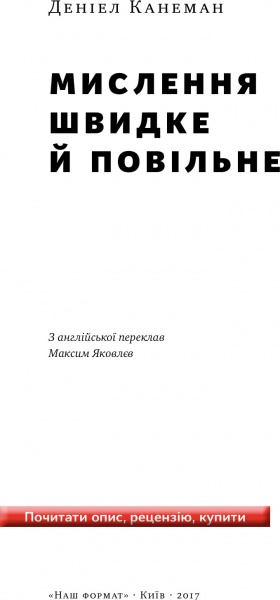 Деніел Канеман

МИСЛЕННЯ ШВИДКЕ Й ПОВІЛЬНЕ

З англійської переклав
Максим Яковлєв

Почитати опис, рецензію, купити

«Наш формат» · Київ · 2017